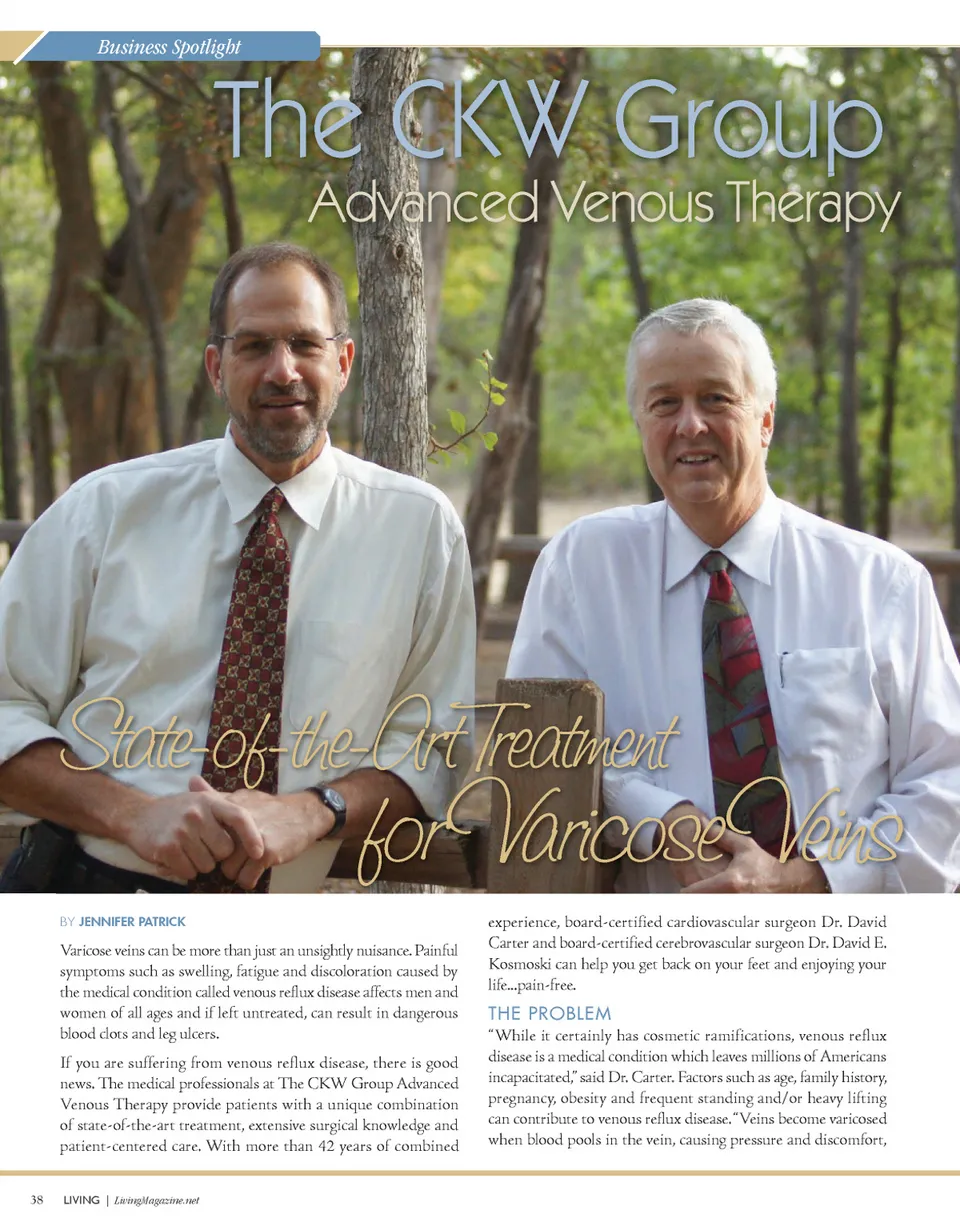 Business Spotlight

The CKW Group

Advanced Venous Therapy

State-of-the-Art Treatment for Varicose Veins

BY JENNIFER PATRICK

Varicose veins can be more than just an unsightly nuisance. Painful symptoms such as swelling, fatigue and discoloration caused by the medical condition called venous reflux disease affects men and women of all ages and if left untreated, can result in dangerous blood clots and leg ulcers.

If you are suffering from venous reflux disease, there is good news. The medical professionals at The CKW Group Advanced Venous Therapy provide patients with a unique combination of state-of-the-art treatment, extensive surgical knowledge and patient-centered care. With more than 42 years of combined experience, board-certified cardiovascular surgeon Dr. David Carter and board-certified cerebrovascular surgeon Dr. David E. Kosmoski can help you get back on your feet and enjoying your life...pain-free.

THE PROBLEM

"While it certainly has cosmetic ramifications, venous reflux disease is a medical condition which leaves millions of Americans incapacitated," said Dr. Carter. Factors such as age, family history, pregnancy, obesity and frequent standing and/or heavy lifting can contribute to venous reflux disease. "Veins become varicosed when blood pools in the vein, causing pressure and discomfort,

38 LIVING | LivingMagazine.net